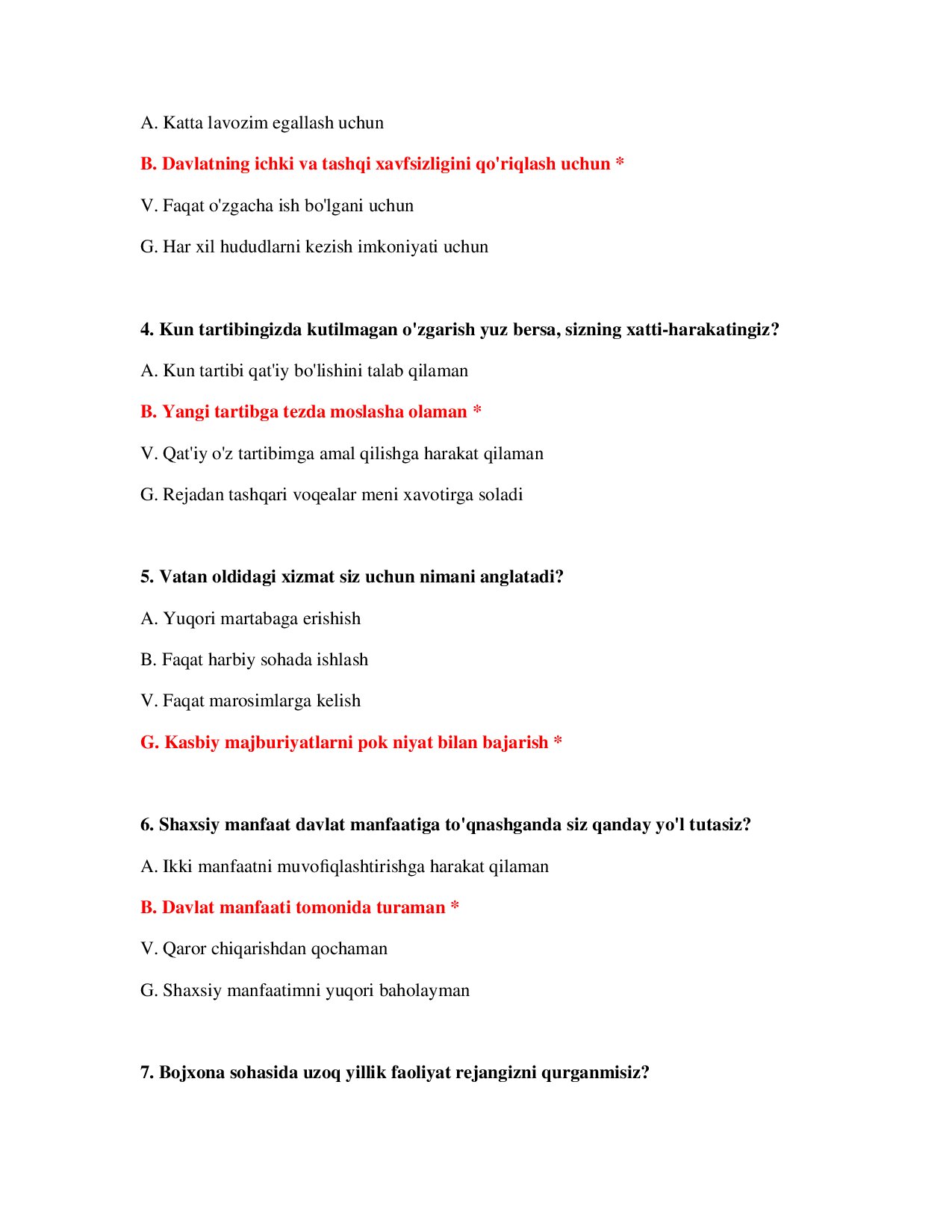 A. Katta lavozim egallash uchun

B. Davlatning ichki va tashqi xavfsizligini qo'riqlash uchun *

V. Faqat o'zgacha ish bo'lgani uchun

G. Har xil hududlarni kezish imkoniyati uchun

4. Kun tartibingizda kutilmagan o'zgarish yuz bersa, sizning xatti-harakatingiz?

A. Kun tartibi qat'iy bo'lishini talab qilaman

B. Yangi tartibga tezda moslasha olaman *

V. Qat'iy o'z tartibimga amal qilishga harakat qilaman

G. Rejadan tashqari voqealar meni xavotirga soladi

5. Vatan oldidagi xizmat siz uchun nimani anglatadi?

A. Yuqori martabaga erishish

B. Faqat harbiy sohada ishlash

V. Faqat marosimlarga kelish

G. Kasbiy majburiyatlarni pok niyat bilan bajarish *

6. Shaxsiy manfaat davlat manfaatiga to'qnashganda siz qanday yo'l tutasiz?

A. Ikki manfaatni muvofiqlashtirishga harakat qilaman

B. Davlat manfaati tomonida turaman *

V. Qaror chiqarishdan qochaman

G. Shaxsiy manfaatimni yuqori baholayman

7. Bojxona sohasida uzoq yillik faoliyat rejangizni qurganmisiz?